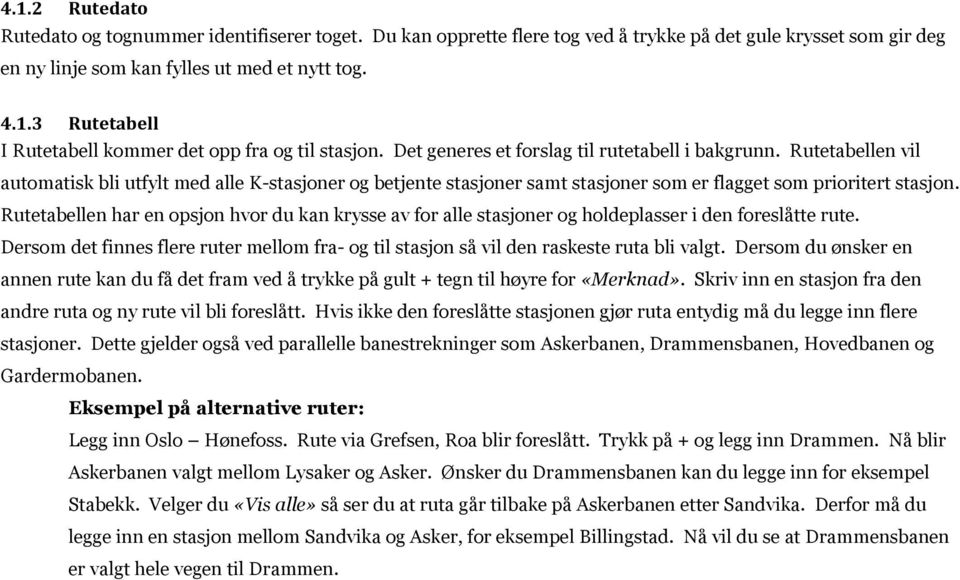 4.1.2 Rutedato
Rutedato og tognummer identifiserer toget. Du kan opprette flere tog ved å trykke på det gule krysset som gir deg en ny linje som kan fylles ut med et nytt tog.

4.1.3 Rutetabell
I Rutetabell kommer det opp fra og til stasjon. Det generes et forslag til rutetabell i bakgrunn. Rutetabellen vil automatisk bli utfylt med alle K-stasjoner og betjente stasjoner samt stasjoner som er flagget som prioritert stasjon. Rutetabellen har en opsjon hvor du kan krysse av for alle stasjoner og holdeplasser i den foreslåtte rute. Dersom det finnes flere ruter mellom fra- og til stasjon så vil den raskeste ruta bli valgt. Dersom du ønsker en annen rute kan du få det fram ved å trykke på gult + tegn til høyre for «Merknad». Skriv inn en stasjon fra den andre ruta og ny rute vil bli foreslått. Hvis ikke den foreslåtte stasjonen gjør ruta entydig må du legge inn flere stasjoner. Dette gjelder også ved parallelle banestrekninger som Askerbanen, Drammensbanen, Hovedbanen og Gardermobanen.

Eksempel på alternative ruter:
Legg inn Oslo – Hønefoss. Rute via Grefsen, Roa blir foreslått. Trykk på + og legg inn Drammen. Nå blir Askerbanen valgt mellom Lysaker og Asker. Ønsker du Drammensbanen kan du legge inn for eksempel Stabekk. Velger du «Vis alle» så ser du at ruta går tilbake på Askerbanen etter Sandvika. Derfor må du legge inn en stasjon mellom Sandvika og Asker, for eksempel Billingstad. Nå vil du se at Drammensbanen er valgt hele vegen til Drammen.